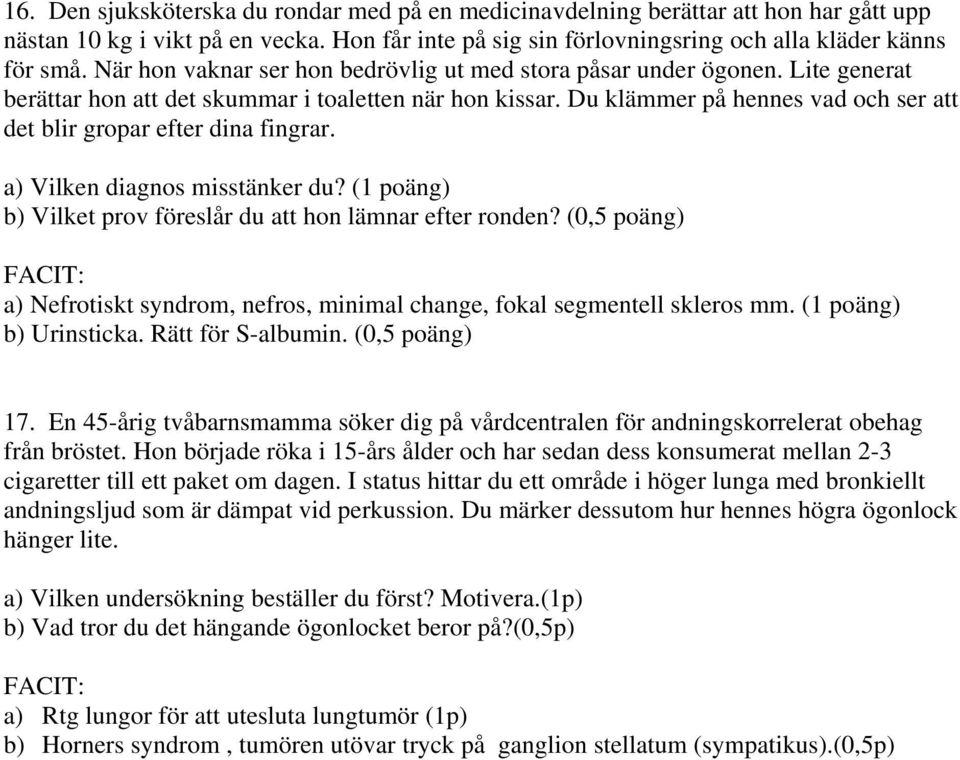 16. Den sjuksköterska du rondar med på en medicinavdelning berättar att hon har gått upp nästan 10 kg i vikt på en vecka. Hon får inte på sig sin förlovningsring och alla kläder känns för små. När hon vaknar ser hon bedrövlig ut med stora påsar under ögonen. Lite generat berättar hon att det skummar i toaletten när hon kissar. Du klämmer på hennes vad och ser att det blir gropar efter dina fingrar.

a) Vilken diagnos misstänker du? (1 poäng)
b) Vilket prov föreslår du att hon lämnar efter ronden? (0,5 poäng)

FACIT:
a) Nefrotiskt syndrom, nefros, minimal change, fokal segmentell skleros mm. (1 poäng)
b) Urinsticka. Rätt för S-albumin. (0,5 poäng)

17. En 45-årig tvåbarnsmamma söker dig på vårdcentralen för andningskorrelerat obehag från bröstet. Hon började röka i 15-års ålder och har sedan dess konsumerat mellan 2-3 cigaretter till ett paket om dagen. I status hittar du ett område i höger lunga med bronkiellt andningsljud som är dämpat vid perkussion. Du märker dessutom hur hennes högra ögonlock hänger lite.

a) Vilken undersökning beställer du först? Motivera.(1p)
b) Vad tror du det hängande ögonlocket beror på?(0,5p)

FACIT:
a) Rtg lungor för att utesluta lungtumör (1p)
b) Horners syndrom , tumören utövar tryck på ganglion stellatum (sympatikus).(0,5p)